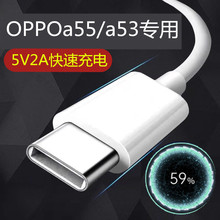 OPPOa55/a53专用

5V2A快速充电

59%